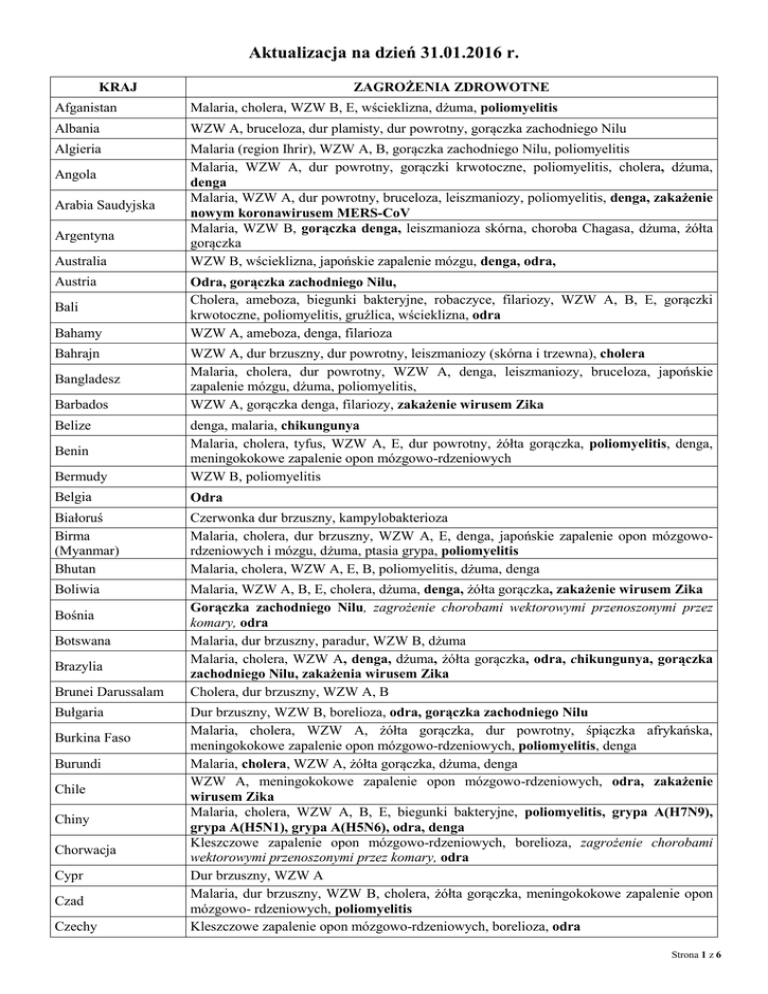 Aktualizacja na dzień 31.01.2016 r.

| KRAJ | ZAGROŻENIA ZDROWOTNE |
|---|---|
| Afganistan | Malaria, cholera, WZW B, E, wścieklizna, dżuma, poliomyelitis |
| Albania | WZW A, bruceloza, dur plamisty, dur powrotny, gorączka zachodniego Nilu |
| Algieria | Malaria (region Ihrir), WZW A, B, gorączka zachodniego Nilu, poliomyelitis |
| Angola | Malaria, WZW A, dur powrotny, gorączki krwotoczne, poliomyelitis, cholera, dżuma, denga |
| Arabia Saudyjska | Malaria, WZW A, dur powrotny, bruceloza, leiszmaniozy, poliomyelitis, denga, zakażenie nowym koronawirusem MERS-CoV |
| Argentyna | Malaria, WZW B, gorączka denga, leiszmanioza skórna, choroba Chagasa, dżuma, żółta gorączka |
| Australia | WZW B, wścieklizna, japońskie zapalenie mózgu, denga, odra, |
| Austria | Odra, gorączka zachodniego Nilu, |
| Bali | Cholera, ameboza, biegunki bakteryjne, robaczyce, filariozy, WZW A, B, E, gorączki krwotoczne, poliomyelitis, gruźlica, wścieklizna, odra |
| Bahamy | WZW A, ameboza, denga, filarioza |
| Bahrajn | WZW A, dur brzuszny, dur powrotny, leiszmaniozy (skórna i trzewna), cholera |
| Bangladesz | Malaria, cholera, dur powrotny, WZW A, denga, leiszmaniozy, bruceloza, japońskie zapalenie mózgu, dżuma, poliomyelitis, |
| Barbados | WZW A, gorączka denga, filariozy, zakażenie wirusem Zika |
| Belize | denga, malaria, chikungunya |
| Benin | Malaria, cholera, tyfus, WZW A, E, dur powrotny, żółta gorączka, poliomyelitis, denga, meningokokowe zapalenie opon mózgowo-rdzeniowych |
| Bermudy | WZW B, poliomyelitis |
| Belgia | Odra |
| Białoruś | Czerwonka dur brzuszny, kampylobakterioza |
| Birma (Myanmar) | Malaria, cholera, dur brzuszny, WZW A, E, denga, japońskie zapalenie opon mózgowo-rdzeniowych i mózgu, dżuma, ptasia grypa, poliomyelitis |
| Bhutan | Malaria, cholera, WZW A, E, B, poliomyelitis, dżuma, denga |
| Boliwia | Malaria, WZW A, B, E, cholera, dżuma, denga, żółta gorączka, zakażenie wirusem Zika |
| Bośnia | Gorączka zachodniego Nilu, zagrożenie chorobami wektorowymi przenoszonymi przez komary, odra |
| Botswana | Malaria, dur brzuszny, paradur, WZW B, dżuma |
| Brazylia | Malaria, cholera, WZW A, denga, dżuma, żółta gorączka, odra, chikungunya, gorączka zachodniego Nilu, zakażenia wirusem Zika |
| Brunei Darussalam | Cholera, dur brzuszny, WZW A, B |
| Bułgaria | Dur brzuszny, WZW B, borelioza, odra, gorączka zachodniego Nilu |
| Burkina Faso | Malaria, cholera, WZW A, żółta gorączka, dur powrotny, śpiączka afrykańska, meningokokowe zapalenie opon mózgowo-rdzeniowych, poliomyelitis, denga |
| Burundi | Malaria, cholera, WZW A, żółta gorączka, dżuma, denga |
| Chile | WZW A, meningokokowe zapalenie opon mózgowo-rdzeniowych, odra, zakażenie wirusem Zika |
| Chiny | Malaria, cholera, WZW A, B, E, biegunki bakteryjne, poliomyelitis, grypa A(H7N9), grypa A(H5N1), grypa A(H5N6), odra, denga |
| Chorwacja | Kleszczowe zapalenie opon mózgowo-rdzeniowych, borelioza, zagrożenie chorobami wektorowymi przenoszonymi przez komary, odra |
| Cypr | Dur brzuszny, WZW A |
| Czad | Malaria, dur brzuszny, WZW B, cholera, żółta gorączka, meningokokowe zapalenie opon mózgowo- rdzeniowych, poliomyelitis |
| Czechy | Kleszczowe zapalenie opon mózgowo-rdzeniowych, borelioza, odra |

Strona 1 z 6